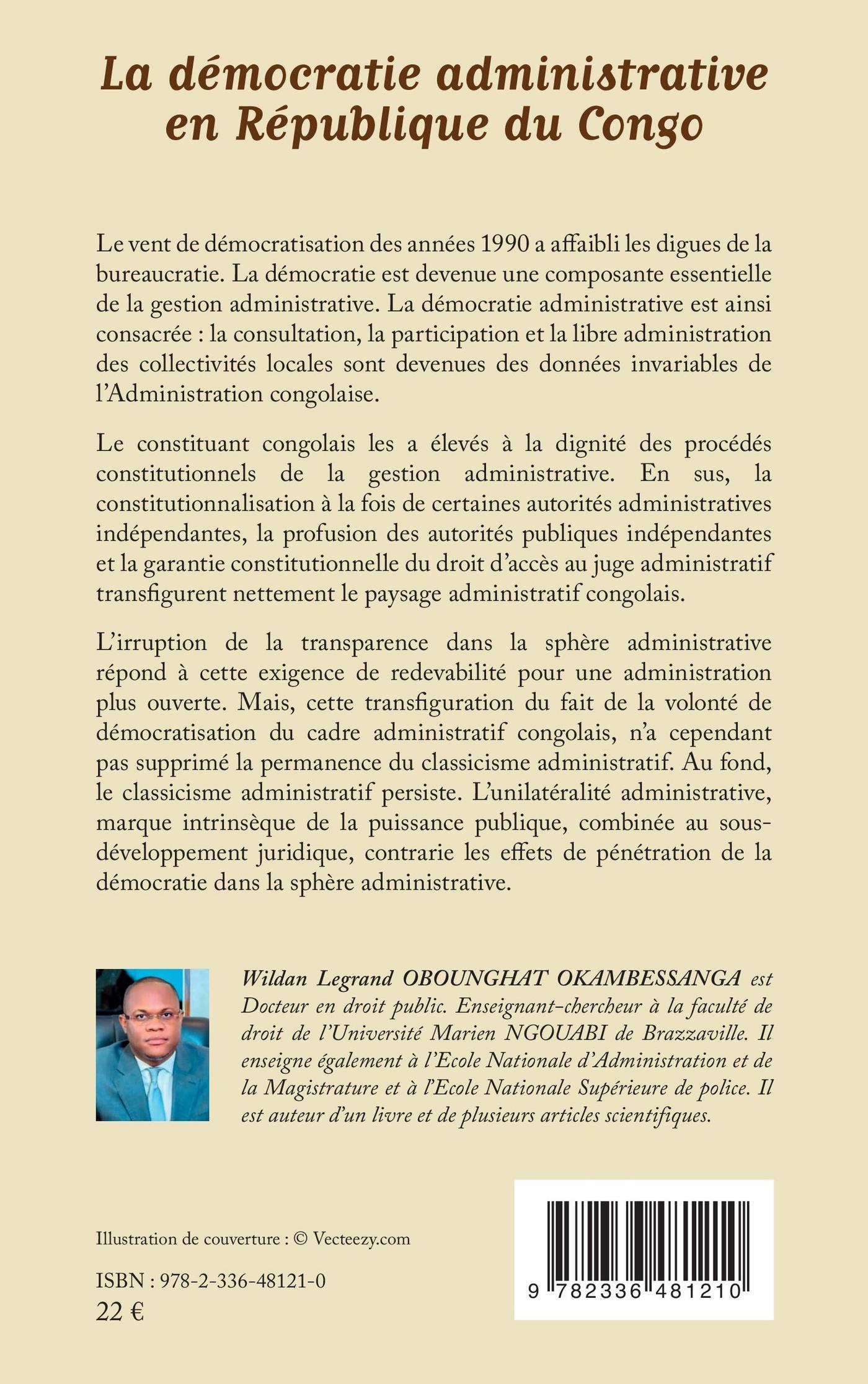 La démocratie administrative en République du Congo

Le vent de démocratisation des années 1990 a affaibli les digues de la bureaucratie. La démocratie est devenue une composante essentielle de la gestion administrative. La démocratie administrative est ainsi consacrée : la consultation, la participation et la libre administration des collectivités locales sont devenues des données invariables de l'Administration congolaise.

Le constituant congolais les a élevés à la dignité des procédés constitutionnels de la gestion administrative. En sus, la constitutionnalisation à la fois de certaines autorités administratives indépendantes, la profusion des autorités publiques indépendantes et la garantie constitutionnelle du droit d'accès au juge administratif transfigurent nettement le paysage administratif congolais.

L'irruption de la transparence dans la sphère administrative répond à cette exigence de redevabilité pour une administration plus ouverte. Mais, cette transfiguration du fait de la volonté de démocratisation du cadre administratif congolais, n'a cependant pas supprimé la permanence du classicisme administratif. Au fond, le classicisme administratif persiste. L'unilatéralité administrative, marque intrinsèque de la puissance publique, combinée au sous-développement juridique, contrarie les effets de pénétration de la démocratie dans la sphère administrative.

Wildan Legrand OBOUNGHAT OKAMBESSANGA est Docteur en droit public. Enseignant-chercheur à la faculté de droit de l'Université Marien NGOUABI de Brazzaville. Il enseigne également à l'Ecole Nationale d'Administration et de la Magistrature et à l'Ecole Nationale Supérieure de police. Il est auteur d'un livre et de plusieurs articles scientifiques.

Illustration de couverture : © Vecteezy.com

ISBN : 978-2-336-48121-0
22 €

9 782336 481210